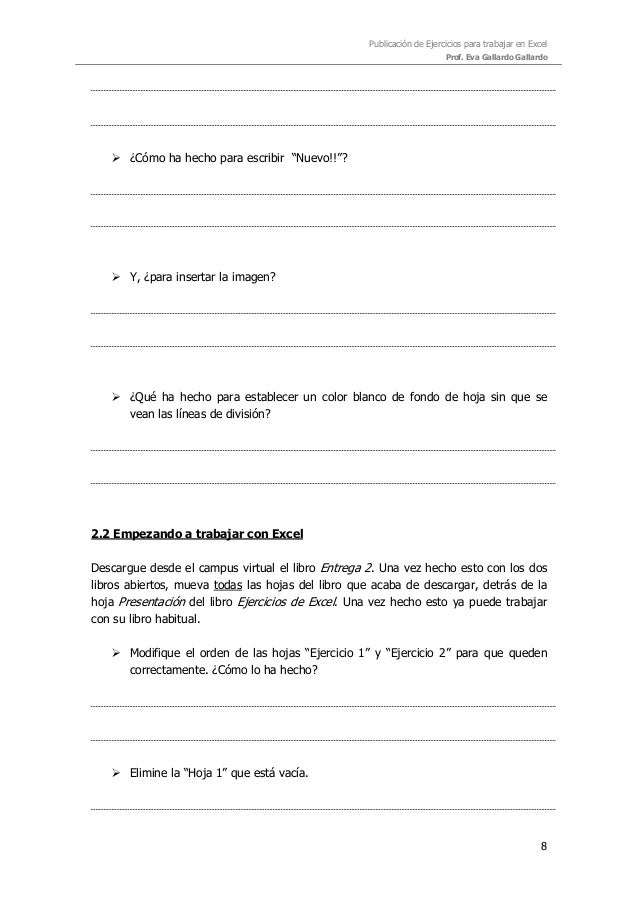 Publicación de Ejercicios para trabajar en Excel
Prof. Eva Gallardo Gallardo

➢ ¿Cómo ha hecho para escribir "Nuevo!!"?

➢ Y, ¿para insertar la imagen?

➢ ¿Qué ha hecho para establecer un color blanco de fondo de hoja sin que se vean las líneas de división?

2.2 Empezando a trabajar con Excel

Descargue desde el campus virtual el libro Entrega 2. Una vez hecho esto con los dos libros abiertos, mueva todas las hojas del libro que acaba de descargar, detrás de la hoja Presentación del libro Ejercicios de Excel. Una vez hecho esto ya puede trabajar con su libro habitual.

➢ Modifique el orden de las hojas "Ejercicio 1" y "Ejercicio 2" para que queden correctamente. ¿Cómo lo ha hecho?

➢ Elimine la "Hoja 1" que está vacía.

8